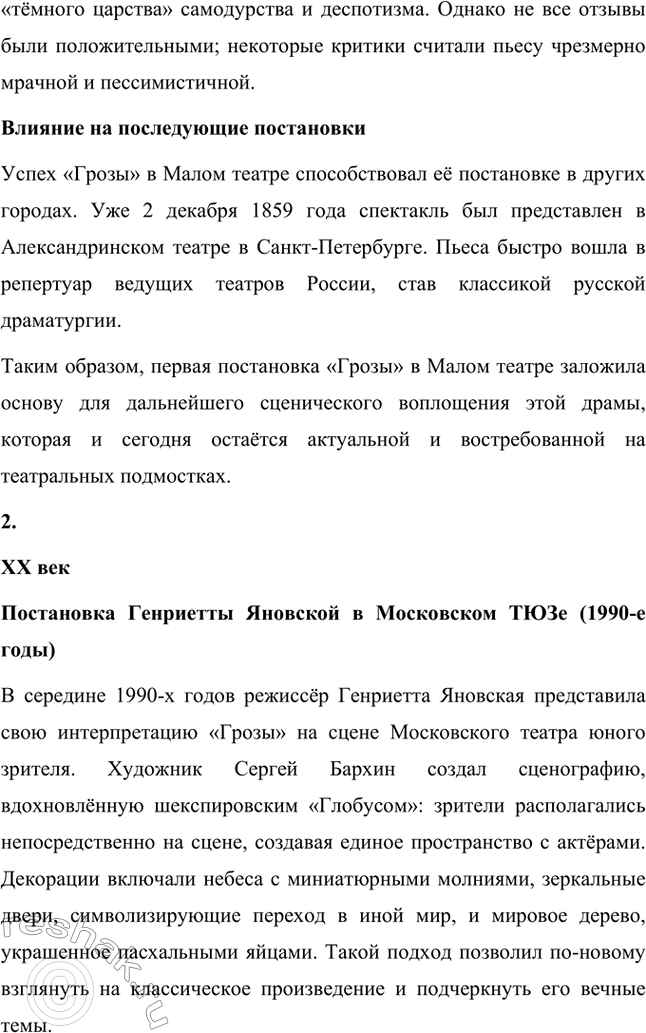 «тёмного царства» самодурства и деспотизма. Однако не все отзывы были положительными; некоторые критики считали пьесу чрезмерно мрачной и пессимистичной.

Влияние на последующие постановки

Успех «Грозы» в Малом театре способствовал её постановке в других городах. Уже 2 декабря 1859 года спектакль был представлен в Александринском театре в Санкт-Петербурге. Пьеса быстро вошла в репертуар ведущих театров России, став классикой русской драматургии.

Таким образом, первая постановка «Грозы» в Малом театре заложила основу для дальнейшего сценического воплощения этой драмы, которая и сегодня остаётся актуальной и востребованной на театральных подмостках.

2.

XX век

Постановка Генриетты Яновской в Московском ТЮЗе (1990-е годы)

В середине 1990-х годов режиссёр Генриетта Яновская представила свою интерпретацию «Грозы» на сцене Московского театра юного зрителя. Художник Сергей Бархин создал сценографию, вдохновлённую шекспировским «Глобусом»: зрители располагались непосредственно на сцене, создавая единое пространство с актёрами. Декорации включали небеса с миниатюрными молниями, зеркальные двери, символизирующие переход в иной мир, и мировое дерево, украшенное пасхальными яйцами. Такой подход позволил по-новому взглянуть на классическое произведение и подчеркнуть его вечные темы.

reshak.ru